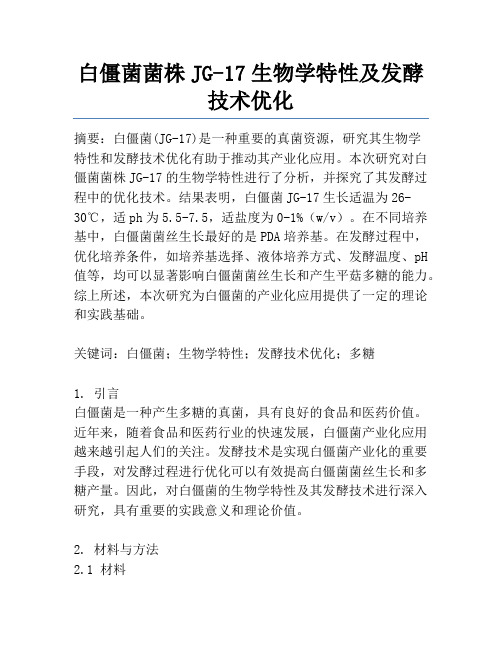 白僵菌菌株 JG-17 生物学特性及发酵技术优化

摘要：白僵菌(JG-17)是一种重要的真菌资源，研究其生物学特性和发酵技术优化有助于推动其产业化应用。本次研究对白僵菌菌株 JG-17 的生物学特性进行了分析，并探究了其发酵过程中的优化技术。结果表明，白僵菌 JG-17 生长适温为 26-30℃，适 ph 为 5.5-7.5，适盐度为 0-1%（w/v）。在不同培养基中，白僵菌菌丝生长最好的是 PDA 培养基。在发酵过程中，优化培养条件，如培养基选择、液体培养方式、发酵温度、pH 值等，均可以显著影响白僵菌菌丝生长和产生平菇多糖的能力。综上所述，本次研究为白僵菌的产业化应用提供了一定的理论和实践基础。

关键词：白僵菌；生物学特性；发酵技术优化；多糖

1. 引言
白僵菌是一种产生多糖的真菌，具有良好的食品和医药价值。近年来，随着食品和医药行业的快速发展，白僵菌产业化应用越来越引起人们的关注。发酵技术是实现白僵菌产业化的重要手段，对发酵过程进行优化可以有效提高白僵菌菌丝生长和多糖产量。因此，对白僵菌的生物学特性及其发酵技术进行深入研究，具有重要的实践意义和理论价值。

2. 材料与方法
2.1 材料